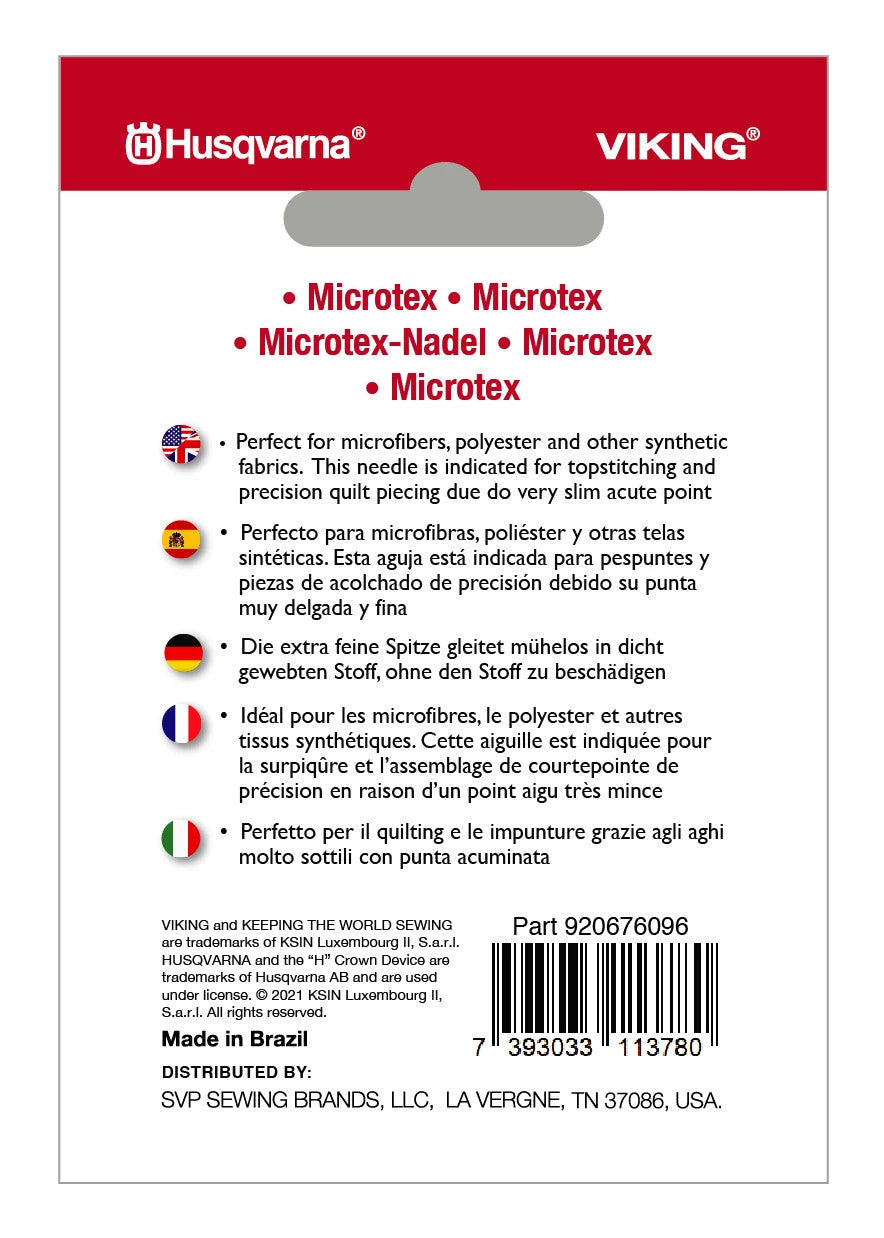 Husqvarna®

VIKING®

• Microtex • Microtex
• Microtex-Nadel • Microtex
• Microtex

• Perfect for microfibers, polyester and other synthetic fabrics. This needle is indicated for topstitching and precision quilt piecing due do very slim acute point

• Perfecto para microfibras, poliéster y otras telas sintéticas. Esta aguja está indicada para pespuntes y piezas de acolchado de precisión debido su punta muy delgada y fina

• Die extra feine Spitze gleitet mühelos in dicht gewebten Stoff, ohne den Stoff zu beschädigen

• Idéal pour les microfibres, le polyester et autres tissus synthétiques. Cette aiguille est indiquée pour la surpiqûre et l'assemblage de courtepointe de précision en raison d'un point aigu très mince

• Perfetto per il quilting e le impunture grazie agli aghi molto sottili con punta acuminata

VIKING and KEEPING THE WORLD SEWING are trademarks of KSIN Luxembourg II, S.a.r.l. HUSQVARNA and the "H" Crown Device are trademarks of Husqvarna AB and are used under license. © 2021 KSIN Luxembourg II, S.a.r.l. All rights reserved.

Made in Brazil

Part 920676096

7 393033 113780

DISTRIBUTED BY:
SVP SEWING BRANDS, LLC, LA VERGNE, TN 37086, USA.